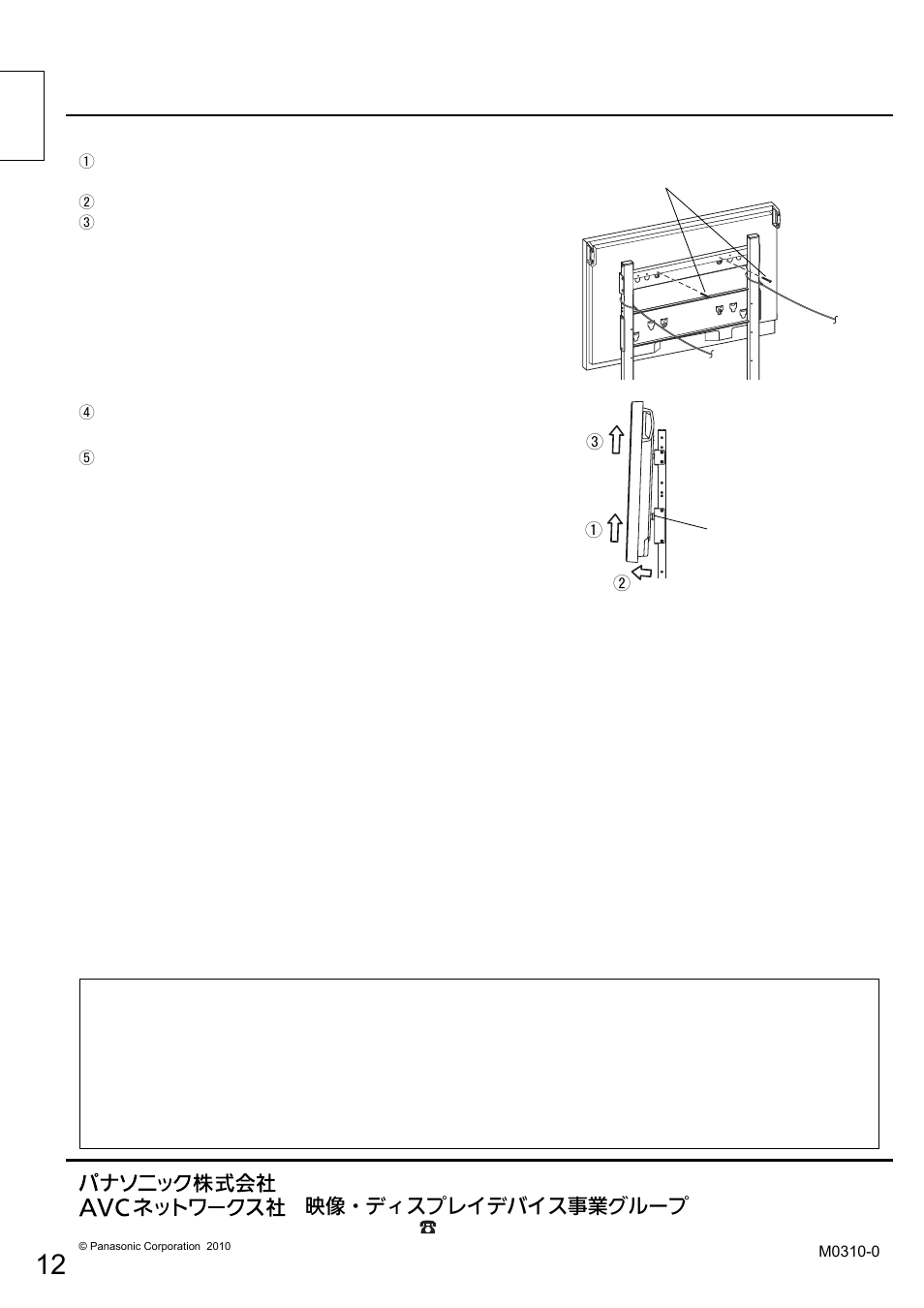 ①

②
③

④

⑤

③

①

②

パナソニック株式会社
AVCネットワークス社　映像・ディスプレイデバイス事業グループ
☎

© Panasonic Corporation 2010

M0310-0

12